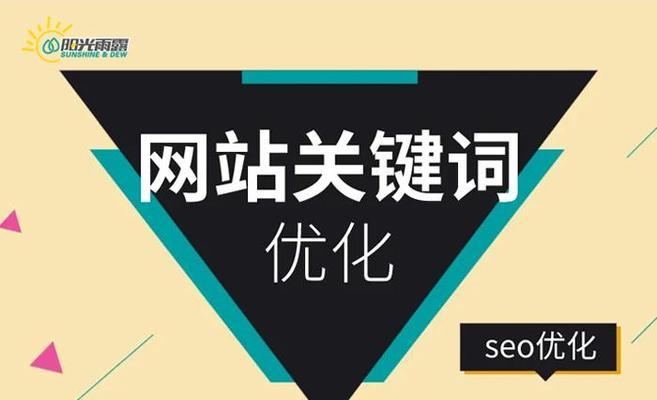 阳光雨露
SUNSHINE & DEW

网站关键词
优化

seo优化